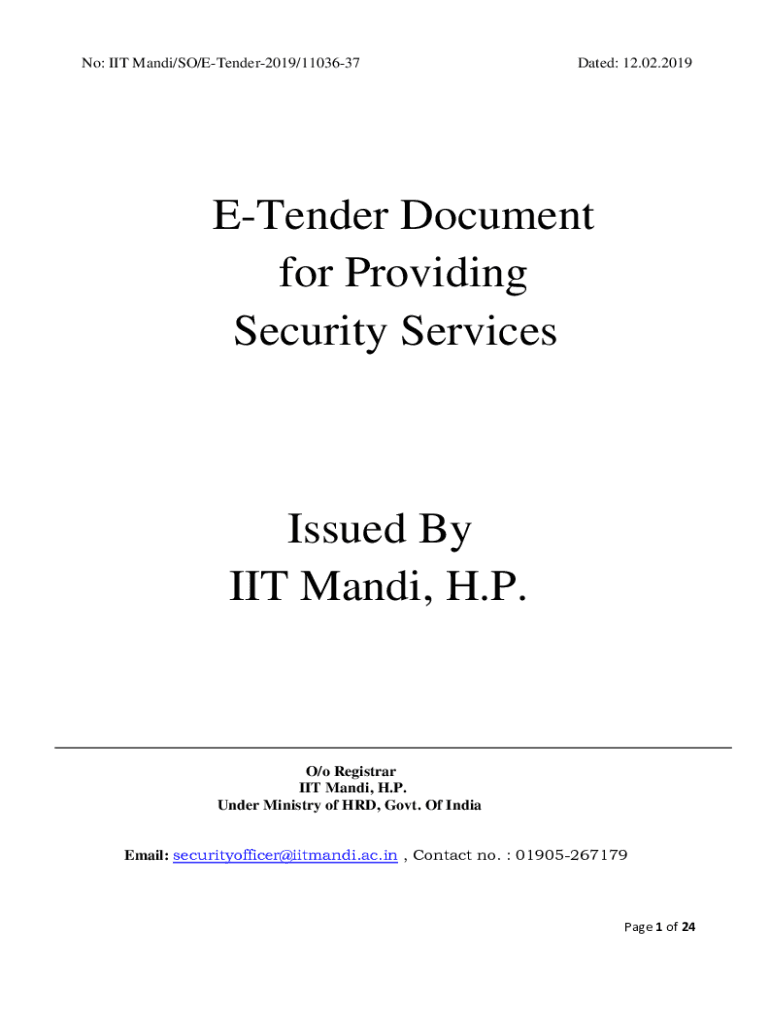 No: IIT Mandi/SO/E-Tender-2019/11036-37

Dated: 12.02.2019

E-Tender Document for Providing Security Services

Issued By IIT Mandi, H.P.

O/o Registrar
IIT Mandi, H.P.
Under Ministry of HRD, Govt. Of India

Email: securityofficer@iitmandi.ac.in , Contact no. : 01905-267179

Page 1 of 24